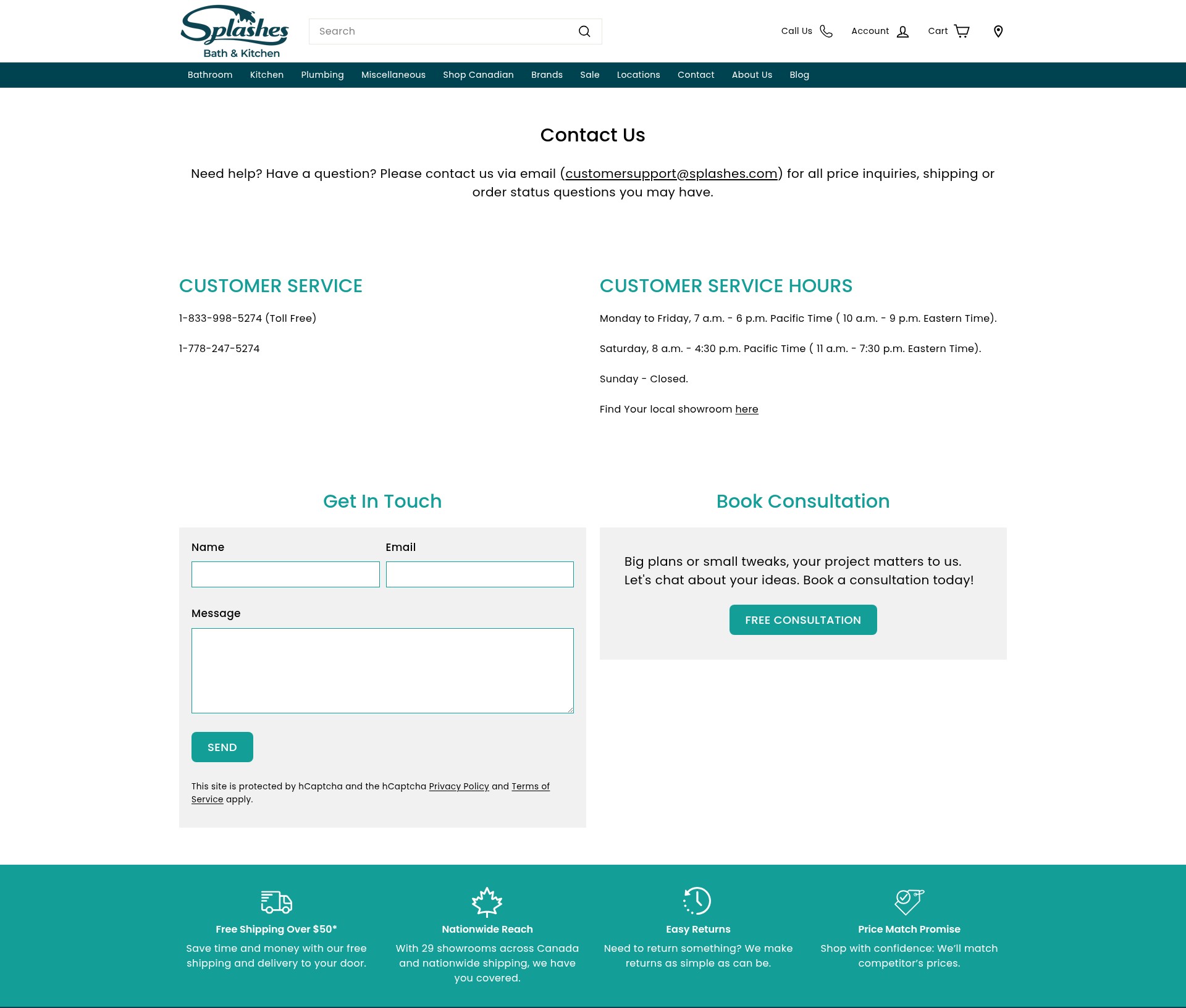 Splashes
Bath & Kitchen

Search

Call Us Account Cart

Bathroom Kitchen Plumbing Miscellaneous Shop Canadian Brands Sale Locations Contact About Us Blog

Contact Us

Need help? Have a question? Please contact us via email (customersupport@splashes.com) for all price inquiries, shipping or order status questions you may have.

CUSTOMER SERVICE

1-833-998-5274 (Toll Free)

1-778-247-5274

CUSTOMER SERVICE HOURS

Monday to Friday, 7 a.m. - 6 p.m. Pacific Time ( 10 a.m. - 9 p.m. Eastern Time).

Saturday, 8 a.m. - 4:30 p.m. Pacific Time ( 11 a.m. - 7:30 p.m. Eastern Time).

Sunday - Closed.

Find Your local showroom here

Get In Touch

Name

Email

Message

SEND

This site is protected by hCaptcha and the hCaptcha Privacy Policy and Terms of Service apply.

Book Consultation

Big plans or small tweaks, your project matters to us. Let's chat about your ideas. Book a consultation today!

FREE CONSULTATION

Free Shipping Over $50*
Save time and money with our free shipping and delivery to your door.

Nationwide Reach
With 29 showrooms across Canada and nationwide shipping, we have you covered.

Easy Returns
Need to return something? We make returns as simple as can be.

Price Match Promise
Shop with confidence: We'll match competitor's prices.